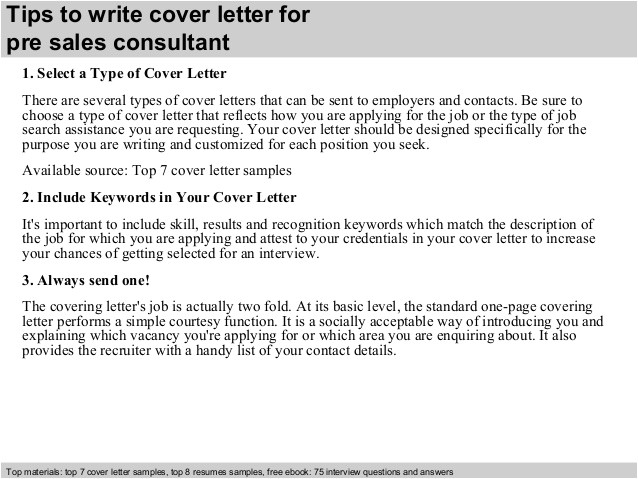 Tips to write cover letter for pre sales consultant

1. Select a Type of Cover Letter

There are several types of cover letters that can be sent to employers and contacts. Be sure to choose a type of cover letter that reflects how you are applying for the job or the type of job search assistance you are requesting. Your cover letter should be designed specifically for the purpose you are writing and customized for each position you seek.

Available source: Top 7 cover letter samples

2. Include Keywords in Your Cover Letter

It's important to include skill, results and recognition keywords which match the description of the job for which you are applying and attest to your credentials in your cover letter to increase your chances of getting selected for an interview.

3. Always send one!

The covering letter's job is actually two fold. At its basic level, the standard one-page covering letter performs a simple courtesy function. It is a socially acceptable way of introducing you and explaining which vacancy you're applying for or which area you are enquiring about. It also provides the recruiter with a handy list of your contact details.

Top materials: top 7 cover letter samples, top 8 resumes samples, free ebook: 75 interview questions and answers